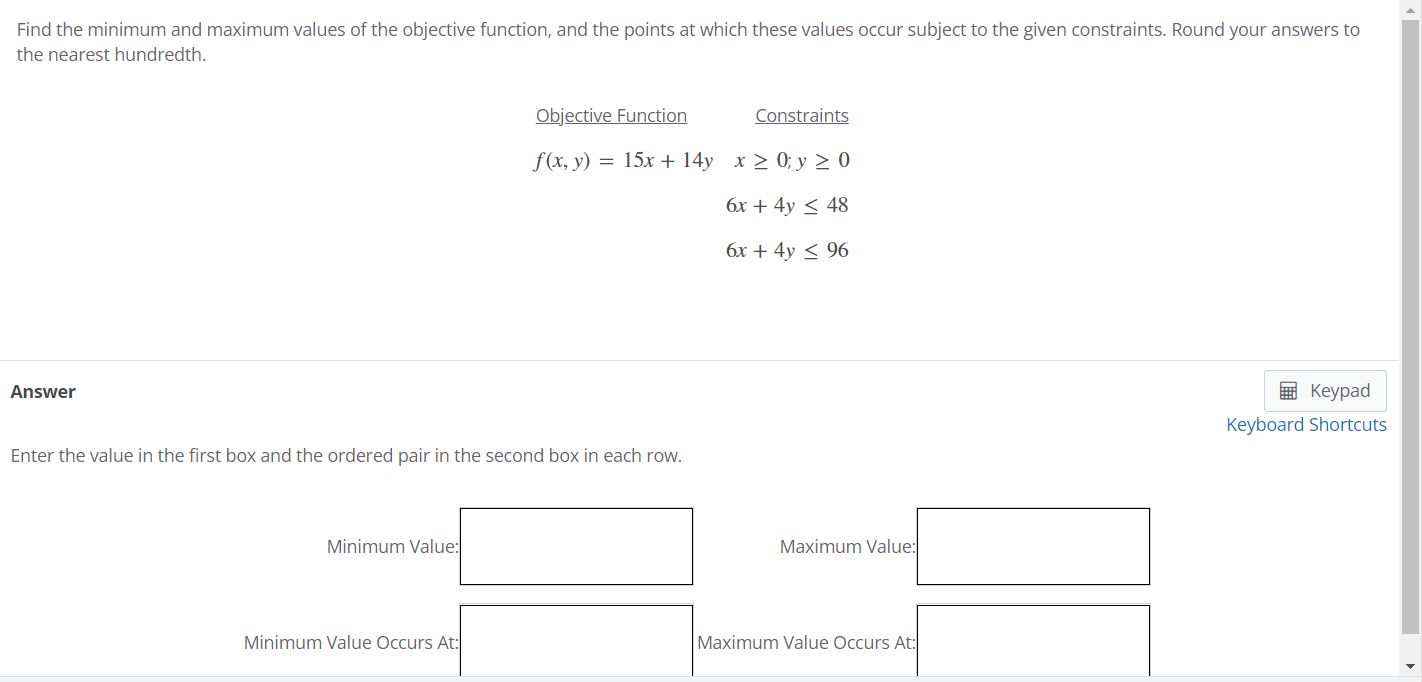 Find the minimum and maximum values of the objective function, and the points at which these values occur subject to the given constraints. Round your answers to the nearest hundredth.

| Objective Function | Constraints |
|---|---|
| $f(x, y) = 15x + 14y$ | $x \geq 0; y \geq 0$ |
| | $6x + 4y \leq 48$ |
| | $6x + 4y \leq 96$ |

Answer

Keypad
Keyboard Shortcuts

Enter the value in the first box and the ordered pair in the second box in each row.

Minimum Value:

Maximum Value:

Minimum Value Occurs At:

Maximum Value Occurs At: